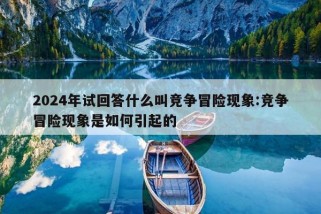 2024年试回答什么叫竞争冒险现象:竞争冒险现象是如何引起的